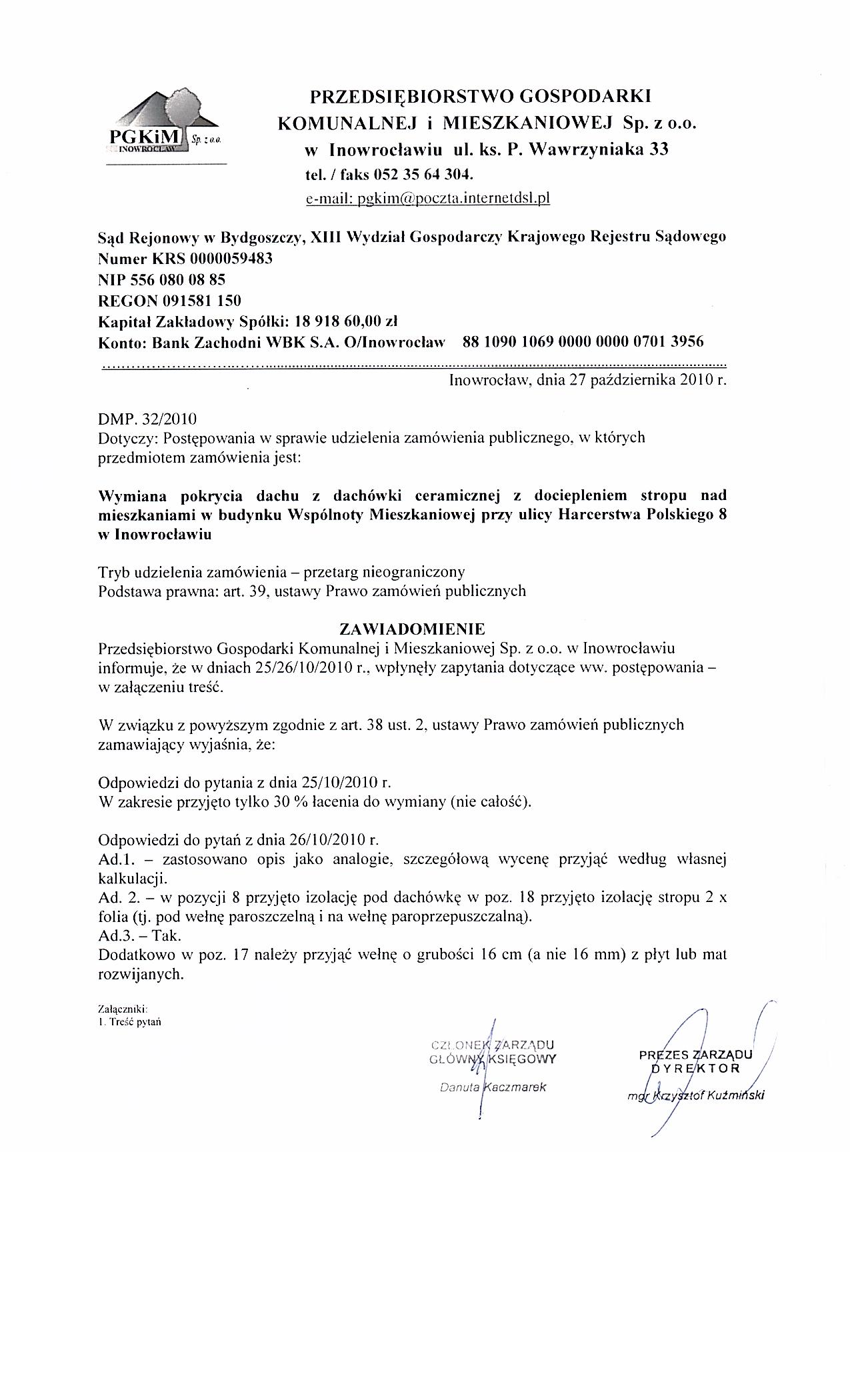 PGKiM Sp. z o.o. INOWROCŁAW

PRZEDSIĘBIORSTWO GOSPODARKI KOMUNALNEJ i MIESZKANIOWEJ Sp. z o.o. w Inowrocławiu ul. ks. P. Wawrzyniaka 33
tel. / faks 052 35 64 304.
e-mail: pgkim@poczta.internetdsl.pl

Sąd Rejonowy w Bydgoszczy, XIII Wydział Gospodarczy Krajowego Rejestru Sądowego
Numer KRS 0000059483
NIP 556 080 08 85
REGON 091581 150
Kapitał Zakładowy Spółki: 18 918 60,00 zł
Konto: Bank Zachodni WBK S.A. O/Inowrocław 88 1090 1069 0000 0000 0701 3956

Inowrocław, dnia 27 października 2010 r.

DMP. 32/2010
Dotyczy: Postępowania w sprawie udzielenia zamówienia publicznego, w których przedmiotem zamówienia jest:

Wymiana pokrycia dachu z dachówki ceramicznej z dociepleniem stropu nad mieszkaniami w budynku Wspólnoty Mieszkaniowej przy ulicy Harcerstwa Polskiego 8 w Inowrocławiu

Tryb udzielenia zamówienia – przetarg nieograniczony
Podstawa prawna: art. 39, ustawy Prawo zamówień publicznych

ZAWIADOMIENIE
Przedsiębiorstwo Gospodarki Komunalnej i Mieszkaniowej Sp. z o.o. w Inowrocławiu informuje, że w dniach 25/26/10/2010 r., wpłynęły zapytania dotyczące ww. postępowania – w załączeniu treść.

W związku z powyższym zgodnie z art. 38 ust. 2, ustawy Prawo zamówień publicznych zamawiający wyjaśnia, że:

Odpowiedzi do pytania z dnia 25/10/2010 r.
W zakresie przyjęto tylko 30 % łacenia do wymiany (nie całość).

Odpowiedzi do pytań z dnia 26/10/2010 r.
Ad.1. – zastosowano opis jako analogie, szczegółową wycenę przyjąć według własnej kalkulacji.
Ad. 2. – w pozycji 8 przyjęto izolację pod dachówkę w poz. 18 przyjęto izolację stropu 2 x folia (tj. pod wełnę paroszczelną i na wełnę paroprzepuszczalną).
Ad.3. – Tak.
Dodatkowo w poz. 17 należy przyjąć wełnę o grubości 16 cm (a nie 16 mm) z płyt lub mat rozwijanych.

Załączniki:
1. Treść pytań

CZŁONEK ZARZĄDU
GŁÓWNY KSIĘGOWY
Danuta Kaczmarek

PREZES ZARZĄDU
DYREKTOR
mgr Krzysztof Kuźmiński